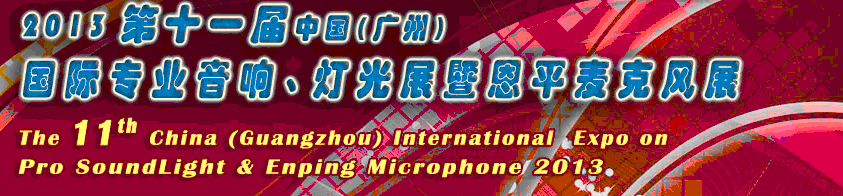 2013 第十一届中国(广州)
国际专业音响、灯光展暨恩平麦克风展
The $11^{th}$ China (Guangzhou) International Expo on Pro SoundLight & Enping Microphone 2013